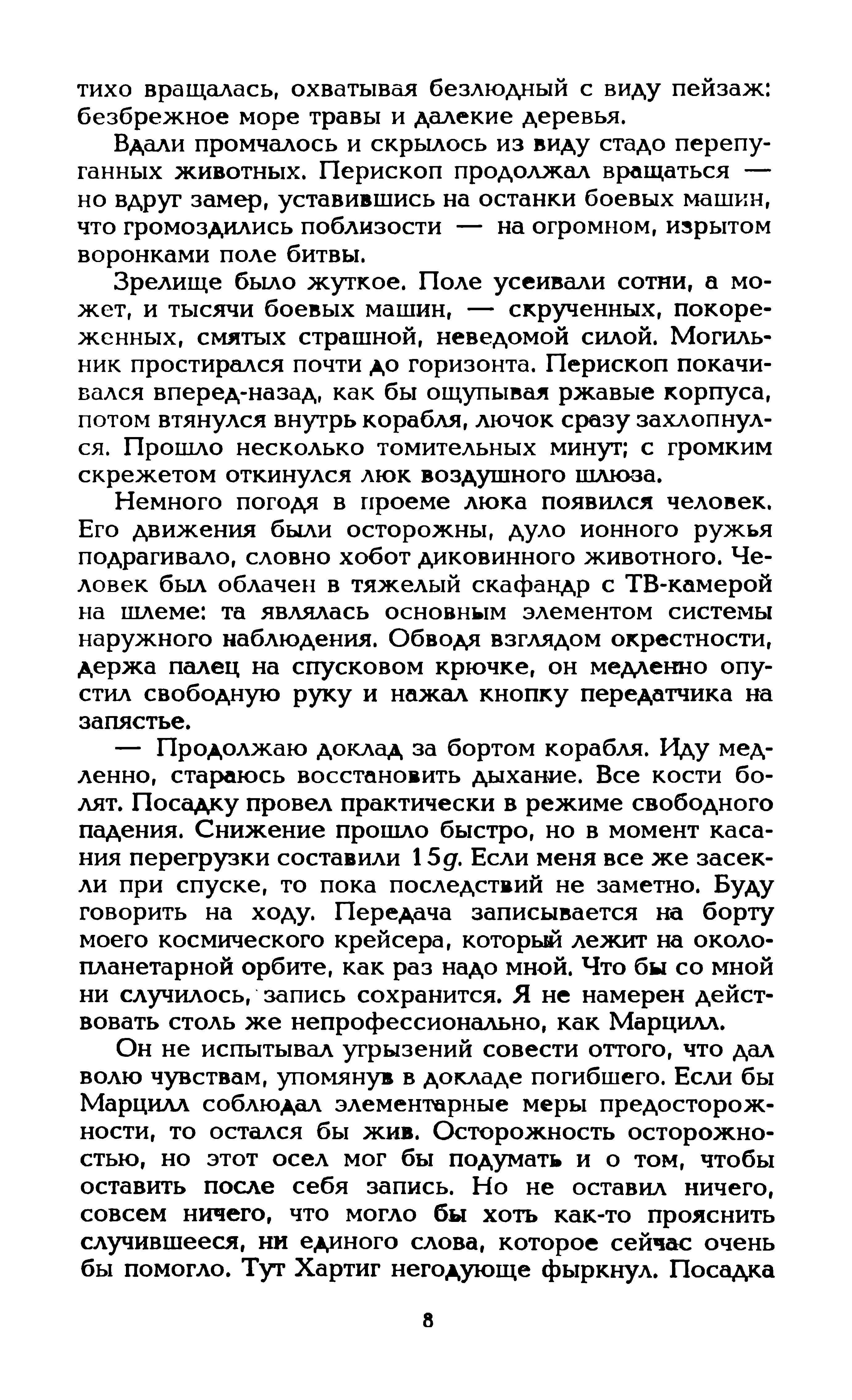 тихо вращалась, охватывая безлюдный с виду пейзаж: безбрежное море травы и далекие деревья.

Вдали промчалось и скрылось из виду стадо перепуганных животных. Перископ продолжал вращаться — но вдруг замер, уставившись на останки боевых машин, что громоздились поблизости — на огромном, изрытом воронками поле битвы.

Зрелище было жуткое. Поле усеивали сотни, а может, и тысячи боевых машин, — скрученных, покореженных, смятых страшной, неведомой силой. Могильник простирался почти до горизонта. Перископ покачивался вперед-назад, как бы ощупывая ржавые корпуса, потом втянулся внутрь корабля, лючок сразу захлопнулся. Прошло несколько томительных минут; с громким скрежетом откинулся люк воздушного шлюза.

Немного погодя в проеме люка появился человек. Его движения были осторожны, дуло ионного ружья подрагивало, словно хобот диковинного животного. Человек был облачен в тяжелый скафандр с ТВ-камерой на шлеме: та являлась основным элементом системы наружного наблюдения. Обводя взглядом окрестности, держа палец на спусковом крючке, он медленно опустил свободную руку и нажал кнопку передатчика на запястье.

— Продолжаю доклад за бортом корабля. Иду медленно, стараюсь восстановить дыхание. Все кости болят. Посадку провел практически в режиме свободного падения. Снижение прошло быстро, но в момент касания перегрузки составили $15g$. Если меня все же засекли при спуске, то пока последствий не заметно. Буду говорить на ходу. Передача записывается на борту моего космического крейсера, который лежит на околопланетарной орбите, как раз надо мной. Что бы со мной ни случилось, запись сохранится. Я не намерен действовать столь же непрофессионально, как Марцилл.

Он не испытывал угрызений совести оттого, что дал волю чувствам, упомянув в докладе погибшего. Если бы Марцилл соблюдал элементарные меры предосторожности, то остался бы жив. Осторожность осторожностью, но этот осел мог бы подумать и о том, чтобы оставить после себя запись. Но не оставил ничего, совсем ничего, что могло бы хоть как-то прояснить случившееся, ни единого слова, которое сейчас очень бы помогло. Тут Хартиг негодующе фыркнул. Посадка

8